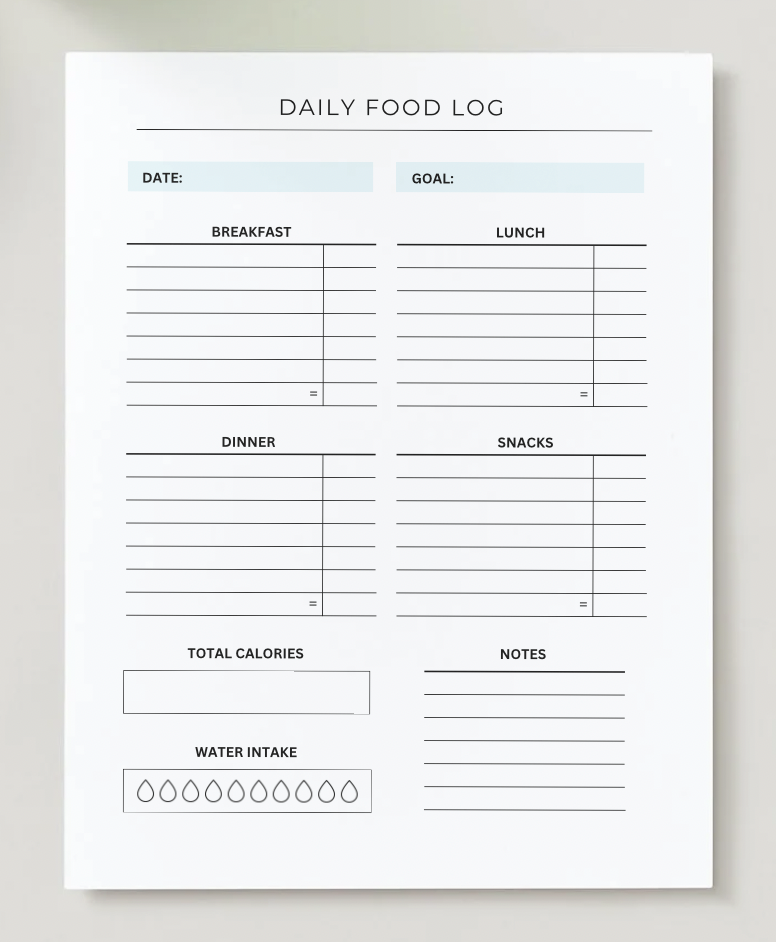 DAILY FOOD LOG

DATE:

GOAL:

BREAKFAST

=

LUNCH

=

DINNER

=

SNACKS

=

TOTAL CALORIES

WATER INTAKE

NOTES